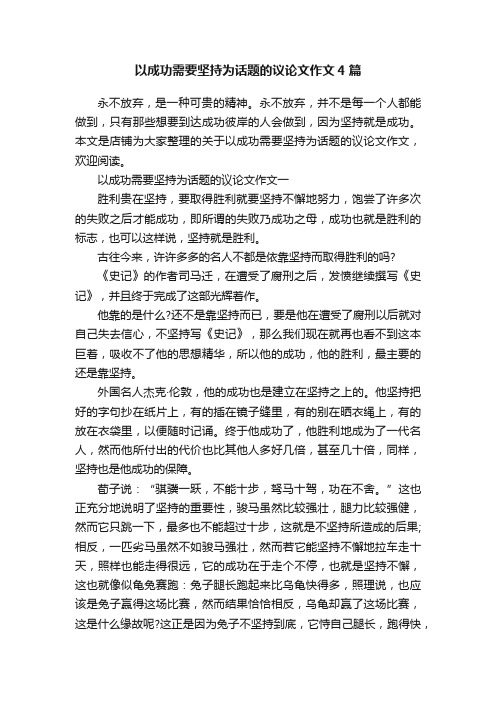 以成功需要坚持为话题的议论文作文 4 篇

永不放弃，是一种可贵的精神。永不放弃，并不是每一个人都能做到，只有那些想要到达成功彼岸的人会做到，因为坚持就是成功。本文是店铺为大家整理的关于以成功需要坚持为话题的议论文作文，欢迎阅读。

以成功需要坚持为话题的议论文作文一

胜利贵在坚持，要取得胜利就要坚持不懈地努力，饱尝了许多次的失败之后才能成功，即所谓的失败乃成功之母，成功也就是胜利的标志，也可以这样说，坚持就是胜利。

古往今来，许许多多的名人不都是依靠坚持而取得胜利的吗?

《史记》的作者司马迁，在遭受了腐刑之后，发愤继续撰写《史记》，并且终于完成了这部光辉著作。

他靠的是什么?还不是靠坚持而已，要是他在遭受了腐刑以后就对自己失去信心，不坚持写《史记》，那么我们现在就再也看不到这本巨著，吸收不了他的思想精华，所以他的成功，他的胜利，最主要的还是靠坚持。

外国名人杰克·伦敦，他的成功也是建立在坚持之上的。他坚持把好的字句抄在纸片上，有的插在镜子缝里，有的别在晒衣绳上，有的放在衣袋里，以便随时记诵。终于他成功了，他胜利地成为了一代名人，然而他所付出的代价也比其他人多好几倍，甚至几十倍，同样，坚持也是他成功的保障。

荀子说：“骐骥一跃，不能十步，驽马十驾，功在不舍。”这也正充分地说明了坚持的重要性，骏马虽然比较强壮，腿力比较强健，然而它只跳一下，最多也不能超过十步，这就是不坚持所造成的后果;相反，一匹劣马虽然不如骏马强壮，然而若它能坚持不懈地拉车走十天，照样也能走得很远，它的成功在于走个不停，也就是坚持不懈，这也就像似龟兔赛跑：兔子腿长跑起来比乌龟快得多，照理说，也应该是兔子赢得这场比赛，然而结果恰恰相反，乌龟却赢了这场比赛，这是什么缘故呢?这正是因为兔子不坚持到底，它恃自己腿长，跑得快，